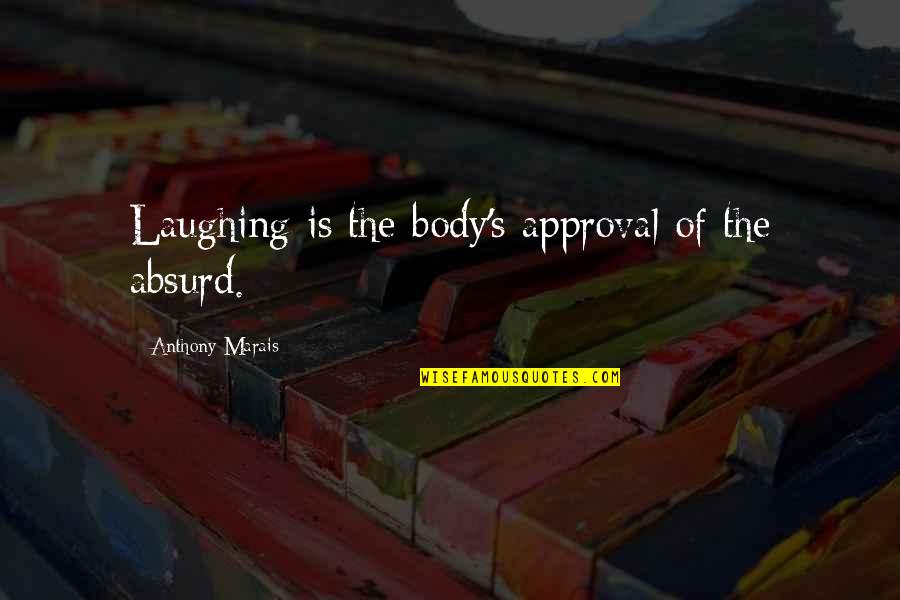 Laughing is the body's approval of the absurd.

Anthony Marais

WISEFAMOUSQUOTES.COM